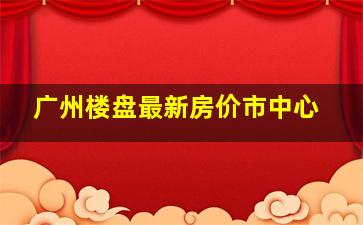 广州楼盘最新房价市中心